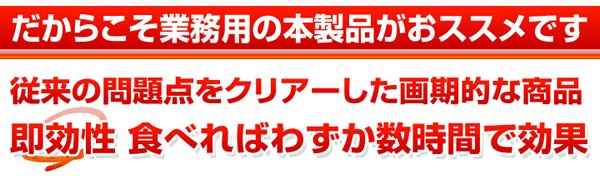 だからこそ業務用の本製品がおススメです

従来の問題点をクリアーした画期的な商品

即効性 食べればわずか数時間で効果